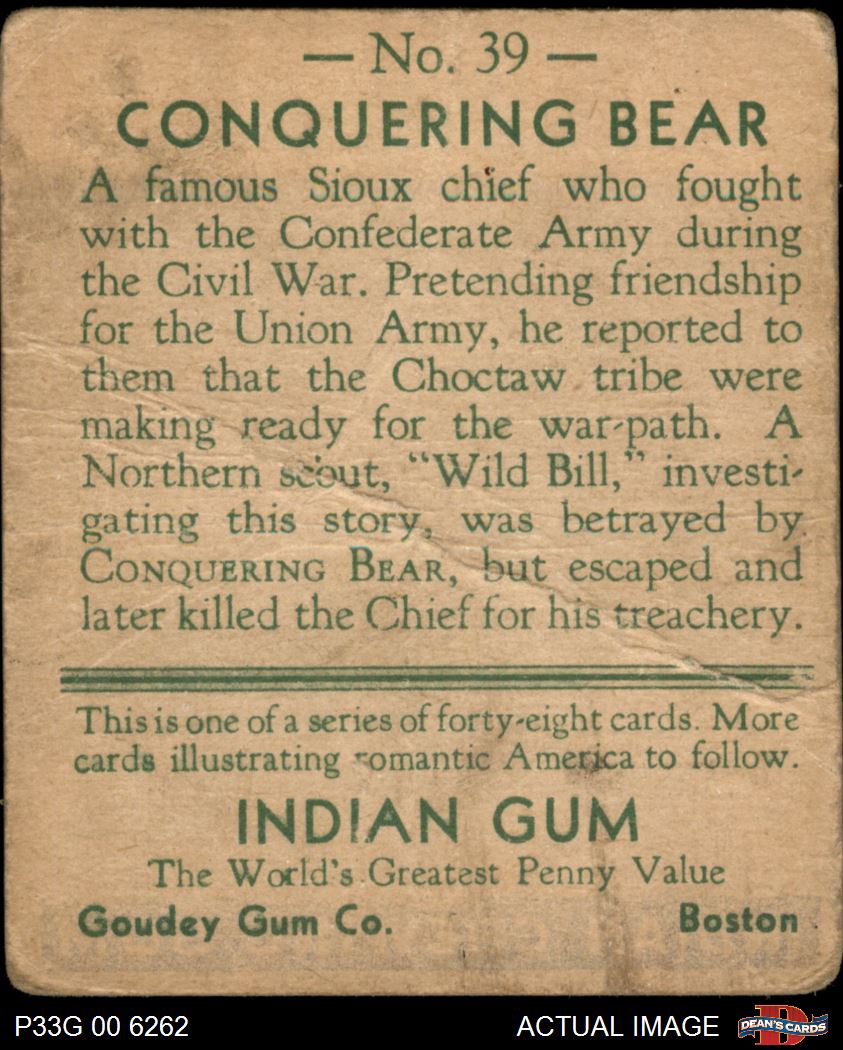 — No. 39 —

CONQUERING BEAR

A famous Sioux chief who fought with the Confederate Army during the Civil War. Pretending friendship for the Union Army, he reported to them that the Choctaw tribe were making ready for the war-path. A Northern scout, "Wild Bill," investigating this story, was betrayed by CONQUERING BEAR, but escaped and later killed the Chief for his treachery.

This is one of a series of forty-eight cards. More cards illustrating romantic America to follow.

INDIAN GUM

The World's Greatest Penny Value

Goudey Gum Co. Boston

P33G 00 6262

ACTUAL IMAGE

DEAN'S CARDS